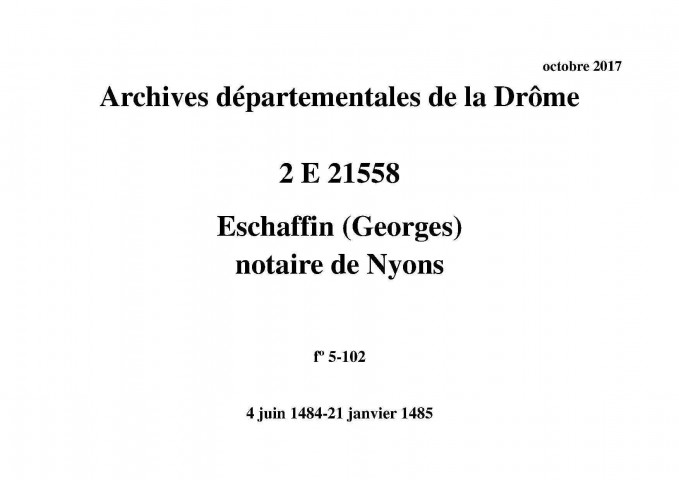 octobre 2017

Archives départementales de la Drôme

2 E 21558

Eschaffin (Georges)
notaire de Nyons

fº 5-102

4 juin 1484-21 janvier 1485